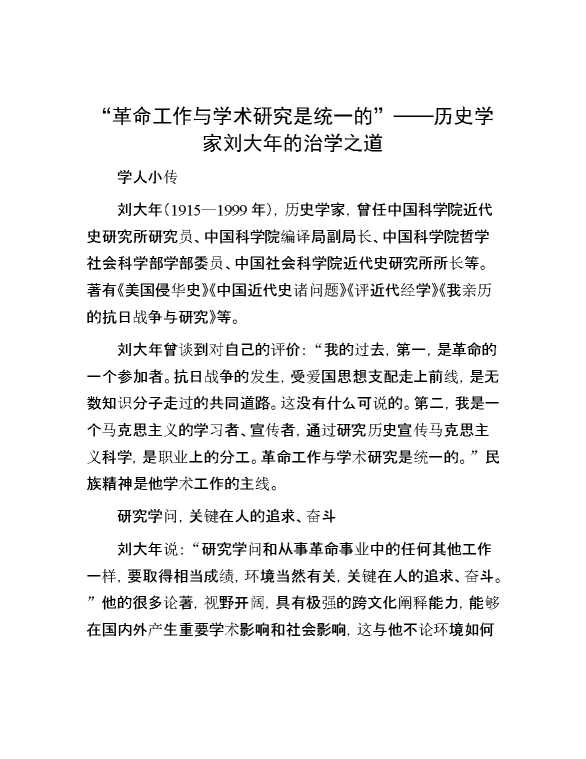 “革命工作与学术研究是统一的”——历史学家刘大年的治学之道

学人小传

刘大年（1915—1999年），历史学家，曾任中国科学院近代史研究所研究员、中国科学院编译局副局长、中国科学院哲学社会科学部学部委员、中国社会科学院近代史研究所所长等。著有《美国侵华史》《中国近代史诸问题》《评近代经学》《我亲历的抗日战争与研究》等。

刘大年曾谈到对自己的评价：“我的过去，第一，是革命的一个参加者。抗日战争的发生，受爱国思想支配走上前线，是无数知识分子走过的共同道路。这没有什么可说的。第二，我是一个马克思主义的学习者、宣传者，通过研究历史宣传马克思主义科学，是职业上的分工。革命工作与学术研究是统一的。”民族精神是他学术工作的主线。

研究学问，关键在人的追求、奋斗

刘大年说：“研究学问和从事革命事业中的任何其他工作一样，要取得相当成绩，环境当然有关，关键在人的追求、奋斗。”他的很多论著，视野开阔，具有极强的跨文化阐释能力，能够在国内外产生重要学术影响和社会影响，这与他不论环境如何